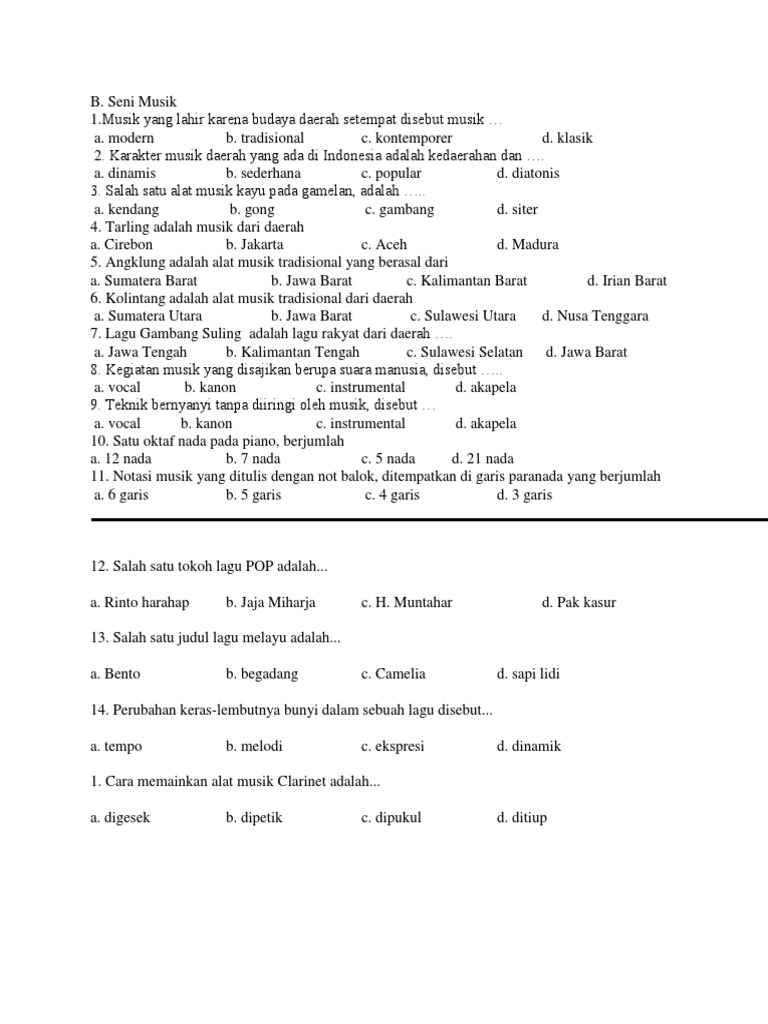 B. Seni Musik
1.Musik yang lahir karena budaya daerah setempat disebut musik …
a. modern b. tradisional c. kontemporer d. klasik
2. Karakter musik daerah yang ada di Indonesia adalah kedaerahan dan ….
a. dinamis b. sederhana c. popular d. diatonis
3. Salah satu alat musik kayu pada gamelan, adalah …..
a. kendang b. gong c. gambang d. siter
4. Tarling adalah musik dari daerah
a. Cirebon b. Jakarta c. Aceh d. Madura
5. Angklung adalah alat musik tradisional yang berasal dari
a. Sumatera Barat b. Jawa Barat c. Kalimantan Barat d. Irian Barat
6. Kolintang adalah alat musik tradisional dari daerah
a. Sumatera Utara b. Jawa Barat c. Sulawesi Utara d. Nusa Tenggara
7. Lagu Gambang Suling adalah lagu rakyat dari daerah ….
a. Jawa Tengah b. Kalimantan Tengah c. Sulawesi Selatan d. Jawa Barat
8. Kegiatan musik yang disajikan berupa suara manusia, disebut …..
a. vocal b. kanon c. instrumental d. akapela
9. Teknik bernyanyi tanpa diiringi oleh musik, disebut …
a. vocal b. kanon c. instrumental d. akapela
10. Satu oktaf nada pada piano, berjumlah
a. 12 nada b. 7 nada c. 5 nada d. 21 nada
11. Notasi musik yang ditulis dengan not balok, ditempatkan di garis paranada yang berjumlah
a. 6 garis b. 5 garis c. 4 garis d. 3 garis

12. Salah satu tokoh lagu POP adalah...

a. Rinto harahap b. Jaja Miharja c. H. Muntahar d. Pak kasur

13. Salah satu judul lagu melayu adalah...

a. Bento b. begadang c. Camelia d. sapi lidi

14. Perubahan keras-lembutnya bunyi dalam sebuah lagu disebut...

a. tempo b. melodi c. ekspresi d. dinamik

1. Cara memainkan alat musik Clarinet adalah...

a. digesek b. dipetik c. dipukul d. ditiup